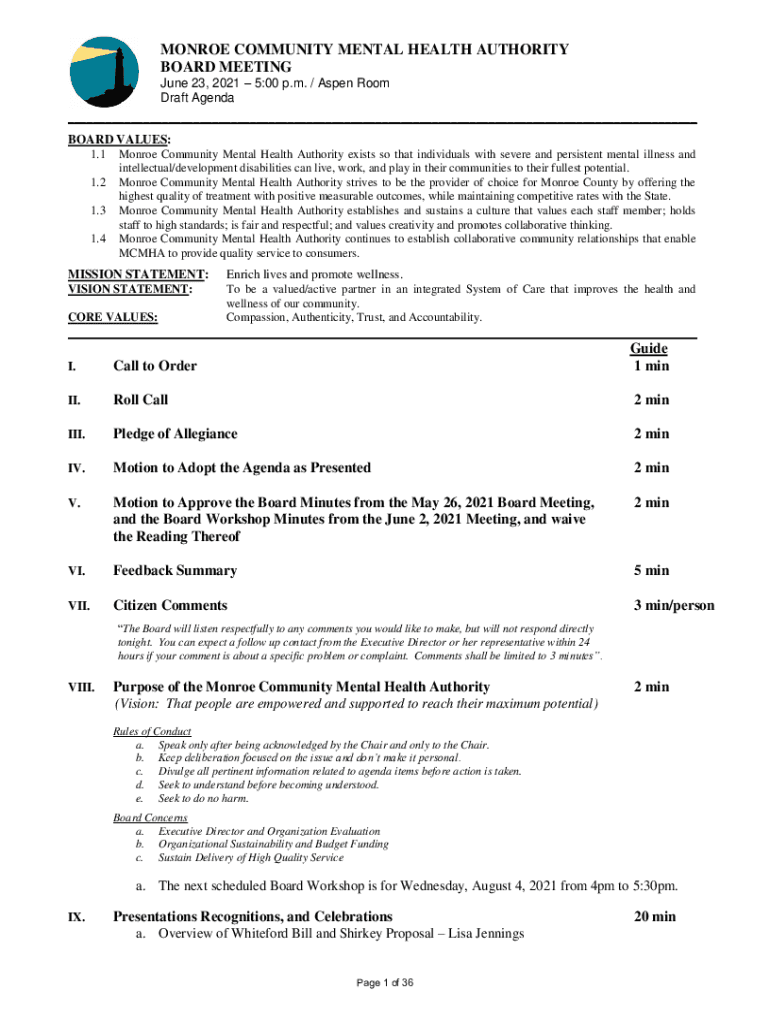 MONROE COMMUNITY MENTAL HEALTH AUTHORITY
BOARD MEETING
June 23, 2021 – 5:00 p.m. / Aspen Room
Draft Agenda

BOARD VALUES:
1.1 Monroe Community Mental Health Authority exists so that individuals with severe and persistent mental illness and intellectual/development disabilities can live, work, and play in their communities to their fullest potential.
1.2 Monroe Community Mental Health Authority strives to be the provider of choice for Monroe County by offering the highest quality of treatment with positive measurable outcomes, while maintaining competitive rates with the State.
1.3 Monroe Community Mental Health Authority establishes and sustains a culture that values each staff member; holds staff to high standards; is fair and respectful; and values creativity and promotes collaborative thinking.
1.4 Monroe Community Mental Health Authority continues to establish collaborative community relationships that enable MCMHA to provide quality service to consumers.

MISSION STATEMENT: Enrich lives and promote wellness.
VISION STATEMENT: To be a valued/active partner in an integrated System of Care that improves the health and wellness of our community.
CORE VALUES: Compassion, Authenticity, Trust, and Accountability.

Guide

I. Call to Order 1 min

II. Roll Call 2 min

III. Pledge of Allegiance 2 min

IV. Motion to Adopt the Agenda as Presented 2 min

V. Motion to Approve the Board Minutes from the May 26, 2021 Board Meeting, and the Board Workshop Minutes from the June 2, 2021 Meeting, and waive the Reading Thereof 2 min

VI. Feedback Summary 5 min

VII. Citizen Comments 3 min/person
"The Board will listen respectfully to any comments you would like to make, but will not respond directly tonight. You can expect a follow up contact from the Executive Director or her representative within 24 hours if your comment is about a specific problem or complaint. Comments shall be limited to 3 minutes".

VIII. Purpose of the Monroe Community Mental Health Authority 2 min
(Vision: That people are empowered and supported to reach their maximum potential)

Rules of Conduct
a. Speak only after being acknowledged by the Chair and only to the Chair.
b. Keep deliberation focused on the issue and don't make it personal.
c. Divulge all pertinent information related to agenda items before action is taken.
d. Seek to understand before becoming understood.
e. Seek to do no harm.

Board Concerns
a. Executive Director and Organization Evaluation
b. Organizational Sustainability and Budget Funding
c. Sustain Delivery of High Quality Service

a. The next scheduled Board Workshop is for Wednesday, August 4, 2021 from 4pm to 5:30pm.

IX. Presentations Recognitions, and Celebrations 20 min
a. Overview of Whiteford Bill and Shirkey Proposal – Lisa Jennings

Page 1 of 36